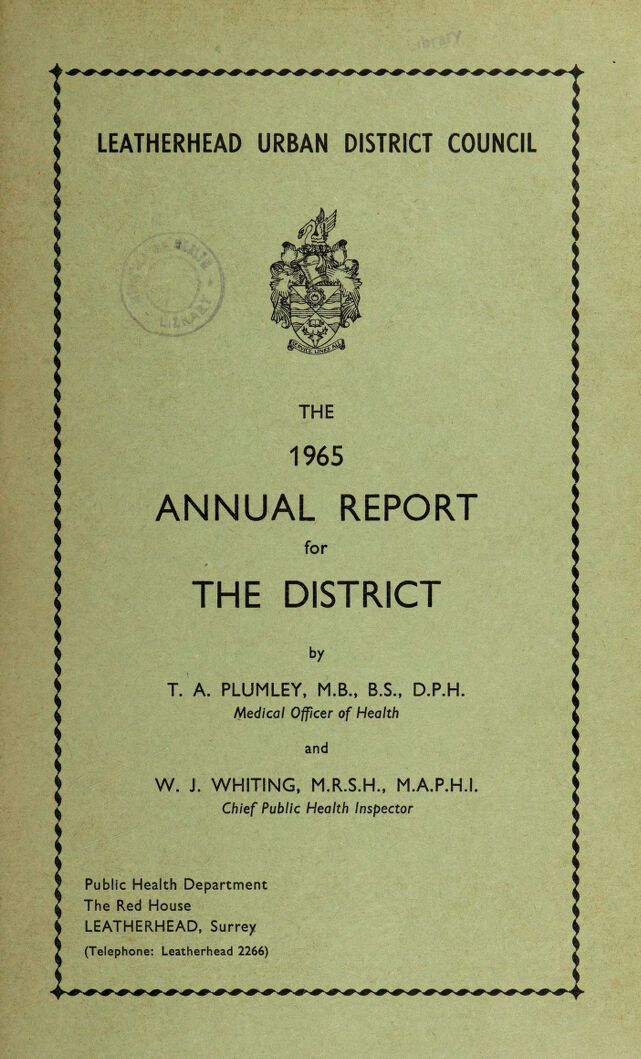 LEATHERHEAD URBAN DISTRICT COUNCIL

THE

1965

ANNUAL REPORT

for

THE DISTRICT

by

T. A. PLUMLEY, M.B., B.S., D.P.H.
Medical Officer of Health

and

W. J. WHITING, M.R.S.H., M.A.P.H.I.
Chief Public Health Inspector

Public Health Department
The Red House
LEATHERHEAD, Surrey
(Telephone: Leatherhead 2266)